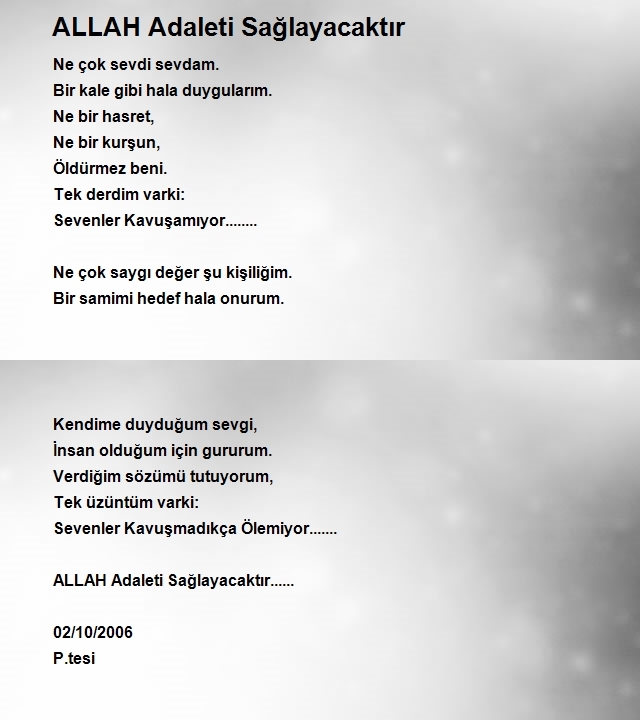 ALLAH Adaleti Sağlayacaktır

Ne çok sevdi sevdam.
Bir kale gibi hala duygularım.
Ne bir hasret,
Ne bir kurşun,
Öldürmez beni.
Tek derdim varki:
Sevenler Kavuşamıyor........

Ne çok saygı değer şu kişiliğim.
Bir samimi hedef hala onurum.

Kendime duyduğum sevgi,
İnsan olduğum için gururum.
Verdiğim sözümü tutuyorum,
Tek üzüntüm varki:
Sevenler Kavuşmadıkça Ölemiyor.......

ALLAH Adaleti Sağlayacaktır......

02/10/2006
P.tesi